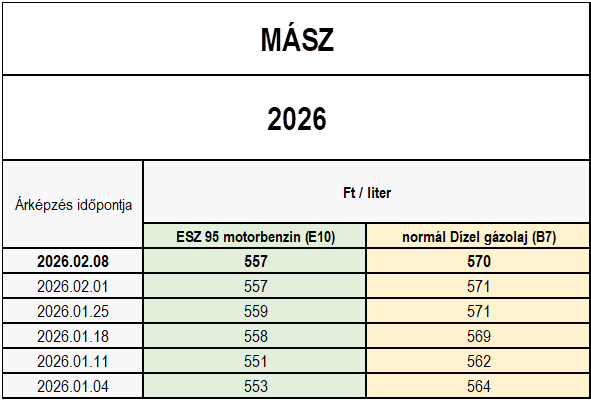 MÁSZ

2026

| Árképzés időpontja | Ft / liter | |
|---|---|---|
| | ESZ 95 motorbenzin (E10) | normál Dízel gázolaj (B7) |
| 2026.02.08 | 557 | 570 |
| 2026.02.01 | 557 | 571 |
| 2026.01.25 | 559 | 571 |
| 2026.01.18 | 558 | 569 |
| 2026.01.11 | 551 | 562 |
| 2026.01.04 | 553 | 564 |